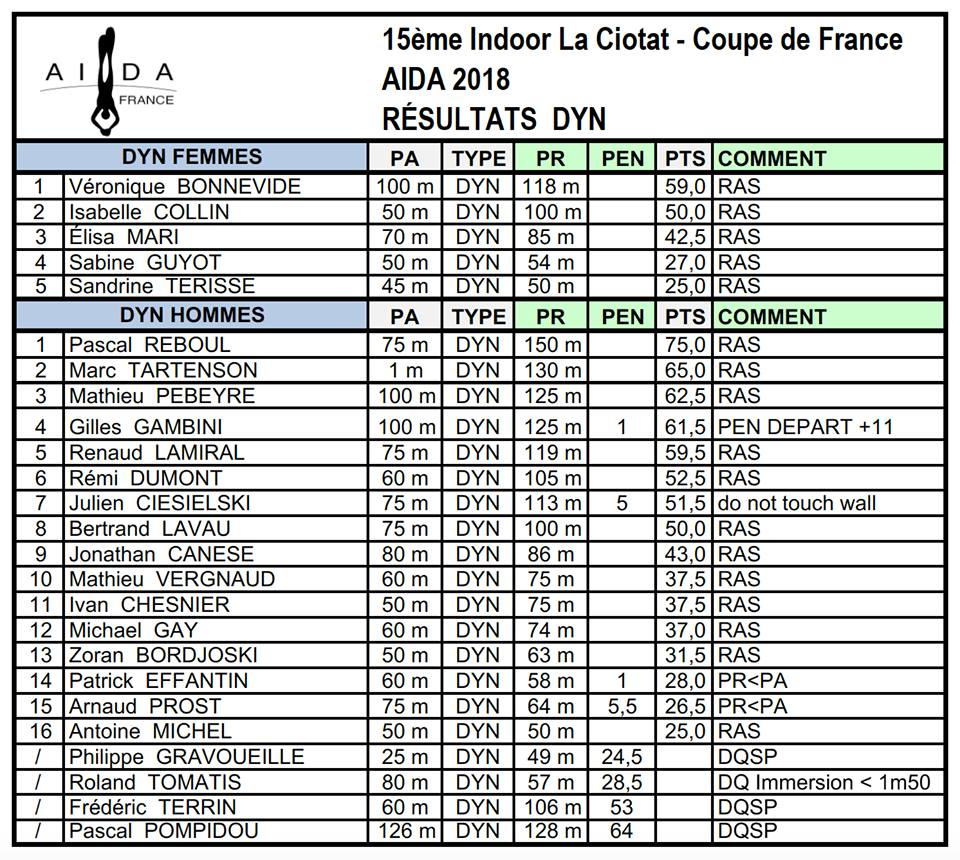 AIDA FRANCE

15ème Indoor La Ciotat - Coupe de France
AIDA 2018
RÉSULTATS DYN

| | DYN FEMMES | PA | TYPE | PR | PEN | PTS | COMMENT |
|---|---|---|---|---|---|---|---|
| 1 | Véronique BONNEVIDE | 100 m | DYN | 118 m | | 59,0 | RAS |
| 2 | Isabelle COLLIN | 50 m | DYN | 100 m | | 50,0 | RAS |
| 3 | Élisa MARI | 70 m | DYN | 85 m | | 42,5 | RAS |
| 4 | Sabine GUYOT | 50 m | DYN | 54 m | | 27,0 | RAS |
| 5 | Sandrine TERISSE | 45 m | DYN | 50 m | | 25,0 | RAS |

| | DYN HOMMES | PA | TYPE | PR | PEN | PTS | COMMENT |
|---|---|---|---|---|---|---|---|
| 1 | Pascal REBOUL | 75 m | DYN | 150 m | | 75,0 | RAS |
| 2 | Marc TARTENSON | 1 m | DYN | 130 m | | 65,0 | RAS |
| 3 | Mathieu PEBEYRE | 100 m | DYN | 125 m | | 62,5 | RAS |
| 4 | Gilles GAMBINI | 100 m | DYN | 125 m | 1 | 61,5 | PEN DEPART +11 |
| 5 | Renaud LAMIRAL | 75 m | DYN | 119 m | | 59,5 | RAS |
| 6 | Rémi DUMONT | 60 m | DYN | 105 m | | 52,5 | RAS |
| 7 | Julien CIESIELSKI | 75 m | DYN | 113 m | 5 | 51,5 | do not touch wall |
| 8 | Bertrand LAVAU | 75 m | DYN | 100 m | | 50,0 | RAS |
| 9 | Jonathan CANESE | 80 m | DYN | 86 m | | 43,0 | RAS |
| 10 | Mathieu VERGNAUD | 60 m | DYN | 75 m | | 37,5 | RAS |
| 11 | Ivan CHESNIER | 50 m | DYN | 75 m | | 37,5 | RAS |
| 12 | Michael GAY | 60 m | DYN | 74 m | | 37,0 | RAS |
| 13 | Zoran BORDJOSKI | 50 m | DYN | 63 m | | 31,5 | RAS |
| 14 | Patrick EFFANTIN | 60 m | DYN | 58 m | 1 | 28,0 | PR<PA |
| 15 | Arnaud PROST | 75 m | DYN | 64 m | 5,5 | 26,5 | PR<PA |
| 16 | Antoine MICHEL | 50 m | DYN | 50 m | | 25,0 | RAS |
| / | Philippe GRAVOUEILLE | 25 m | DYN | 49 m | 24,5 | | DQSP |
| / | Roland TOMATIS | 80 m | DYN | 57 m | 28,5 | | DQ Immersion < 1m50 |
| / | Frédéric TERRIN | 60 m | DYN | 106 m | 53 | | DQSP |
| / | Pascal POMPIDOU | 126 m | DYN | 128 m | 64 | | DQSP |